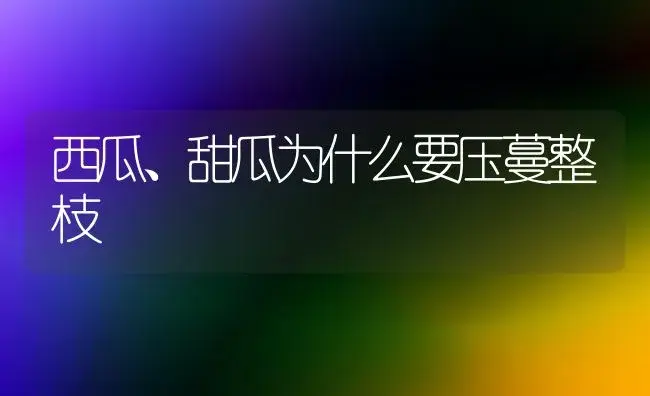 西瓜、甜瓜为什么要压蔓整枝